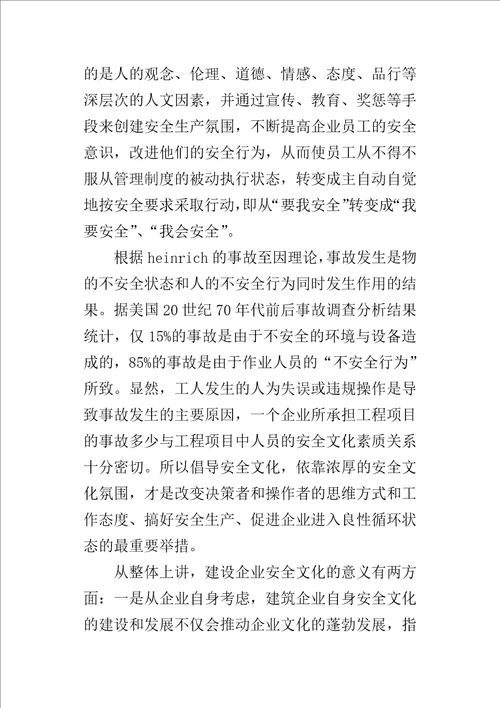 的是人的观念、伦理、道德、情感、态度、品行等深层次的人文因素，并通过宣传、教育、奖惩等手段来创建安全生产氛围，不断提高企业员工的安全意识，改进他们的安全行为，从而使员工从不得不服从管理制度的被动执行状态，转变成主自动自觉地按安全要求采取行动，即从“要我安全”转变成“我要安全”、“我会安全”。

根据 heinrich 的事故至因理论，事故发生是物的不安全状态和人的不安全行为同时发生作用的结果。据美国 20 世纪 70 年代前后事故调查分析结果统计，仅 15%的事故是由于不安全的环境与设备造成的，85%的事故是由于作业人员的“不安全行为”所致。显然，工人发生的人为失误或违规操作是导致事故发生的主要原因，一个企业所承担工程项目的事故多少与工程项目中人员的安全文化素质关系十分密切。所以倡导安全文化，依靠浓厚的安全文化氛围，才是改变决策者和操作者的思维方式和工作态度、搞好安全生产、促进企业进入良性循环状态的最重要举措。

从整体上讲，建设企业安全文化的意义有两方面：一是从企业自身考虑，建筑企业自身安全文化的建设和发展不仅会推动企业文化的蓬勃发展，指